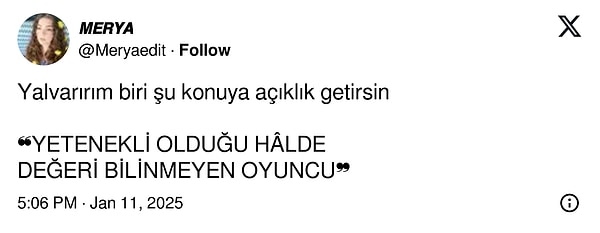 MERYA
@Meryaedit · Follow

Yalvarırım biri şu konuya açıklık getirsin

❝YETENEKLİ OLDUĞU HÂLDE DEĞERİ BİLİNMEYEN OYUNCU❞

5:06 PM · Jan 11, 2025